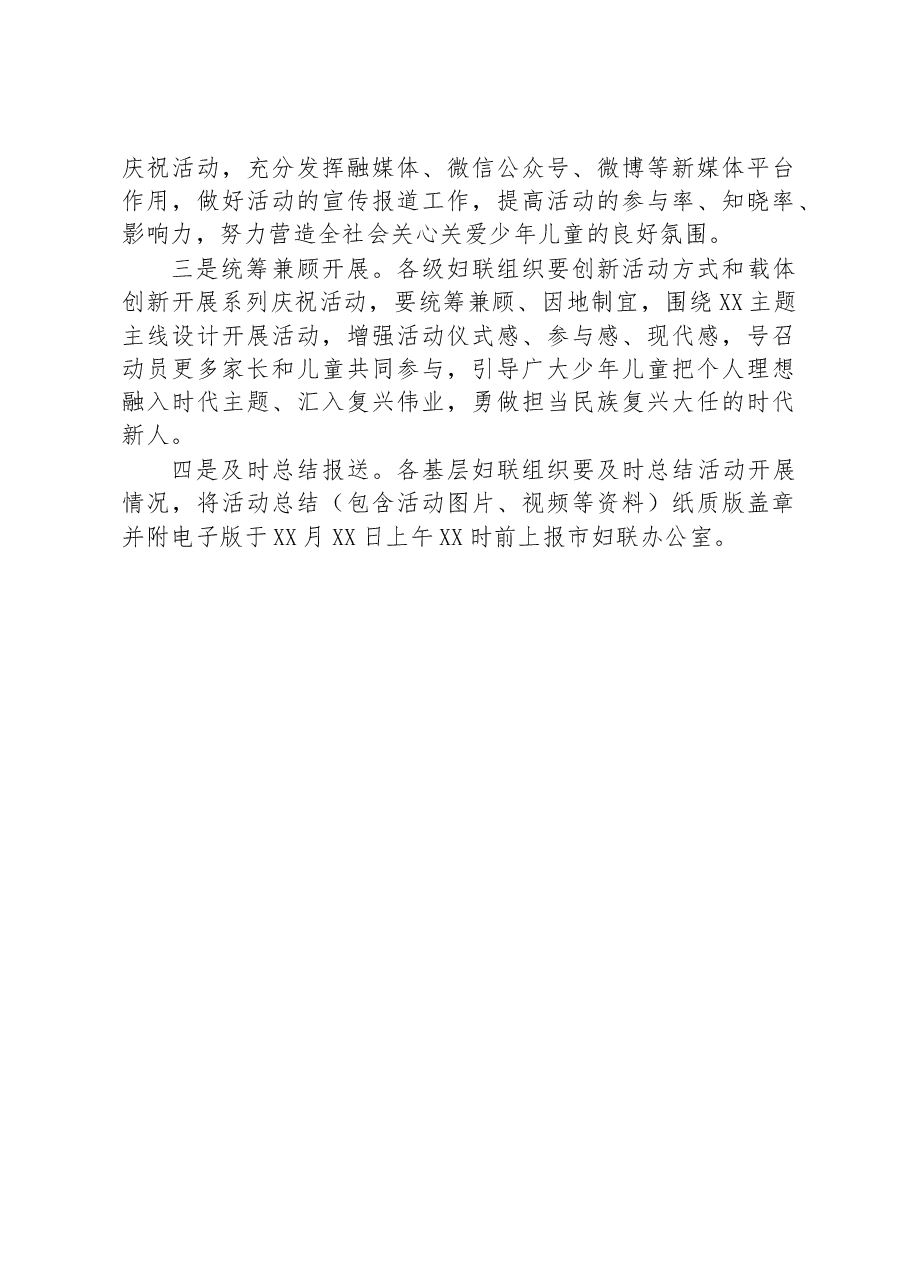 庆祝活动，充分发挥融媒体、微信公众号、微博等新媒体平台作用，做好活动的宣传报道工作，提高活动的参与率、知晓率、影响力，努力营造全社会关心关爱少年儿童的良好氛围。

三是统筹兼顾开展。各级妇联组织要创新活动方式和载体创新开展系列庆祝活动，要统筹兼顾、因地制宜，围绕XX主题主线设计开展活动，增强活动仪式感、参与感、现代感，号召动员更多家长和儿童共同参与，引导广大少年儿童把个人理想融入时代主题、汇入复兴伟业，勇做担当民族复兴大任的时代新人。

四是及时总结报送。各基层妇联组织要及时总结活动开展情况，将活动总结（包含活动图片、视频等资料）纸质版盖章并附电子版于XX月XX日上午XX时前上报市妇联办公室。